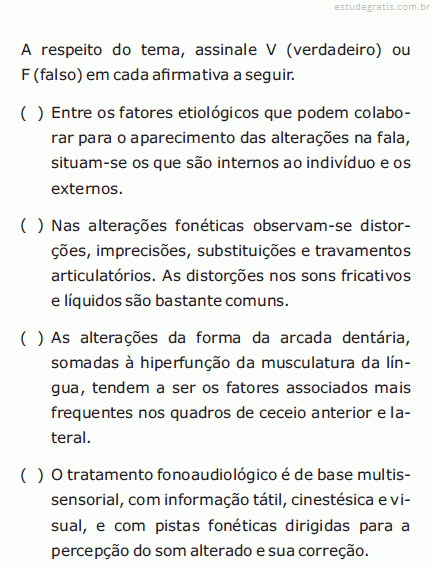 estudegratis.com.br

A respeito do tema, assinale V (verdadeiro) ou F (falso) em cada afirmativa a seguir.

( ) Entre os fatores etiológicos que podem colaborar para o aparecimento das alterações na fala, situam-se os que são internos ao indivíduo e os externos.

( ) Nas alterações fonéticas observam-se distorções, imprecisões, substituições e travamentos articulatórios. As distorções nos sons fricativos e líquidos são bastante comuns.

( ) As alterações da forma da arcada dentária, somadas à hiperfunção da musculatura da língua, tendem a ser os fatores associados mais frequentes nos quadros de ceceio anterior e lateral.

( ) O tratamento fonoaudiológico é de base multissensorial, com informação tátil, cinestésica e visual, e com pistas fonéticas dirigidas para a percepção do som alterado e sua correção.